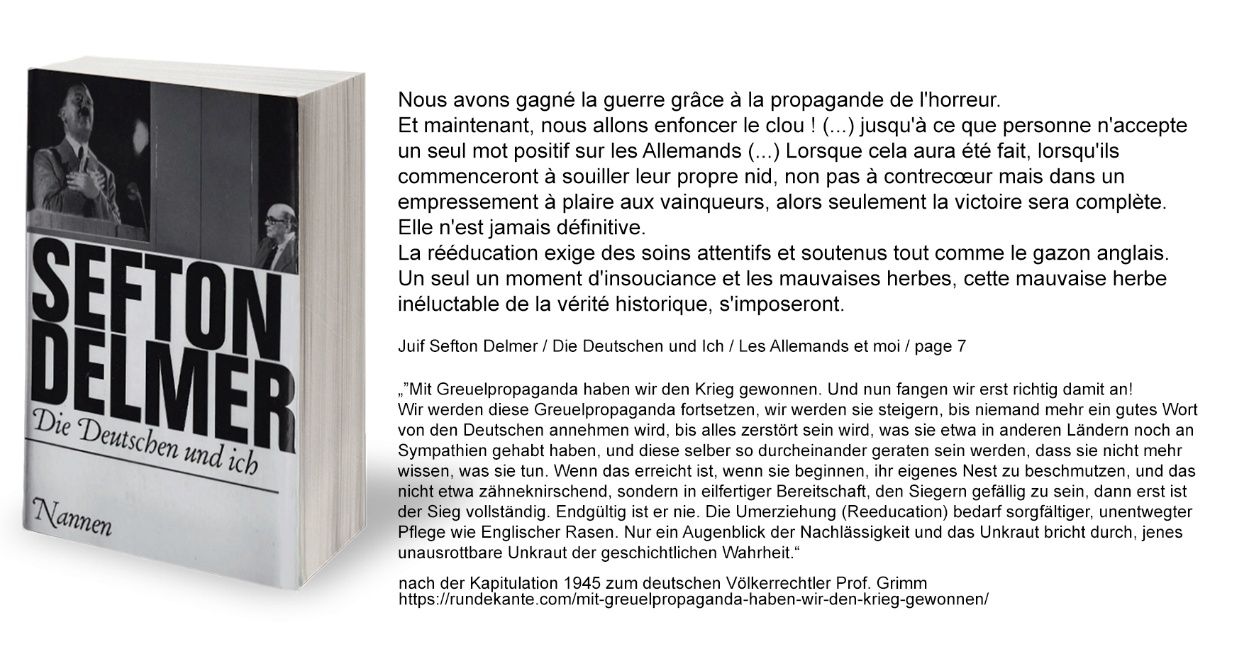 SEFTON DELMER
Die Deutschen und ich
Nannen

Nous avons gagné la guerre grâce à la propagande de l'horreur.
Et maintenant, nous allons enfoncer le clou ! (...) jusqu'à ce que personne n'accepte un seul mot positif sur les Allemands (...) Lorsque cela aura été fait, lorsqu'ils commenceront à souiller leur propre nid, non pas à contrecœur mais dans un empressement à plaire aux vainqueurs, alors seulement la victoire sera complète.
Elle n'est jamais définitive.
La rééducation exige des soins attentifs et soutenus tout comme le gazon anglais.
Un seul un moment d'insouciance et les mauvaises herbes, cette mauvaise herbe inéluctable de la vérité historique, s'imposeront.

Juif Sefton Delmer / Die Deutschen und Ich / Les Allemands et moi / page 7

„"Mit Greuelpropaganda haben wir den Krieg gewonnen. Und nun fangen wir erst richtig damit an!
Wir werden diese Greuelpropaganda fortsetzen, wir werden sie steigern, bis niemand mehr ein gutes Wort von den Deutschen annehmen wird, bis alles zerstört sein wird, was sie etwa in anderen Ländern noch an Sympathien gehabt haben, und diese selber so durcheinander geraten sein werden, dass sie nicht mehr wissen, was sie tun. Wenn das erreicht ist, wenn sie beginnen, ihr eigenes Nest zu beschmutzen, und das nicht etwa zähneknirschend, sondern in eilfertiger Bereitschaft, den Siegern gefällig zu sein, dann erst ist der Sieg vollständig. Endgültig ist er nie. Die Umerziehung (Reeducation) bedarf sorgfältiger, unentwegter Pflege wie Englischer Rasen. Nur ein Augenblick der Nachlässigkeit und das Unkraut bricht durch, jenes unausrottbare Unkraut der geschichtlichen Wahrheit."

nach der Kapitulation 1945 zum deutschen Völkerrechtler Prof. Grimm
https://rundekante.com/mit-greuelpropaganda-haben-wir-den-krieg-gewonnen/